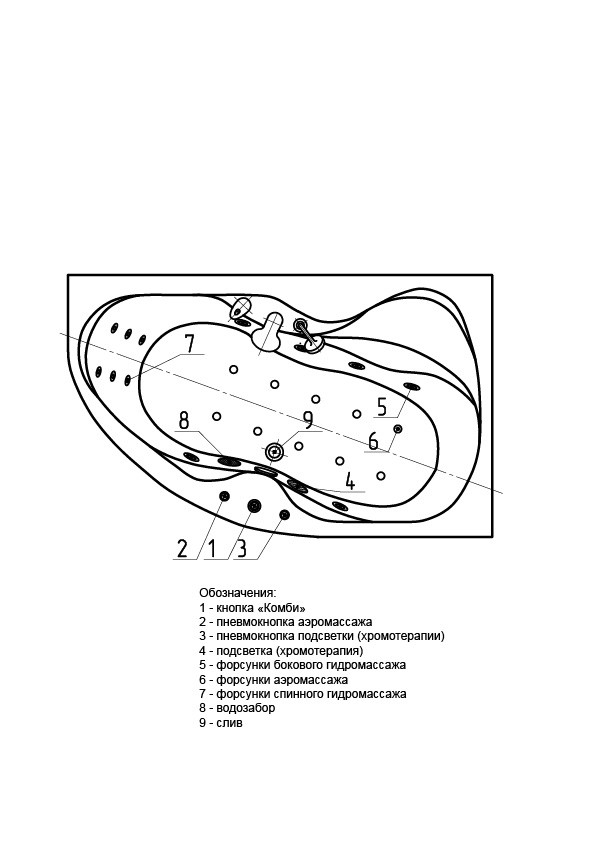 7
5
8
9
6
4
2 1 3

Обозначения:
1 - кнопка «Комби»
2 - пневмокнопка аэромассажа
3 - пневмокнопка подсветки (хромотерапии)
4 - подсветка (хромотерапия)
5 - форсунки бокового гидромассажа
6 - форсунки аэромассажа
7 - форсунки спинного гидромассажа
8 - водозабор
9 - слив